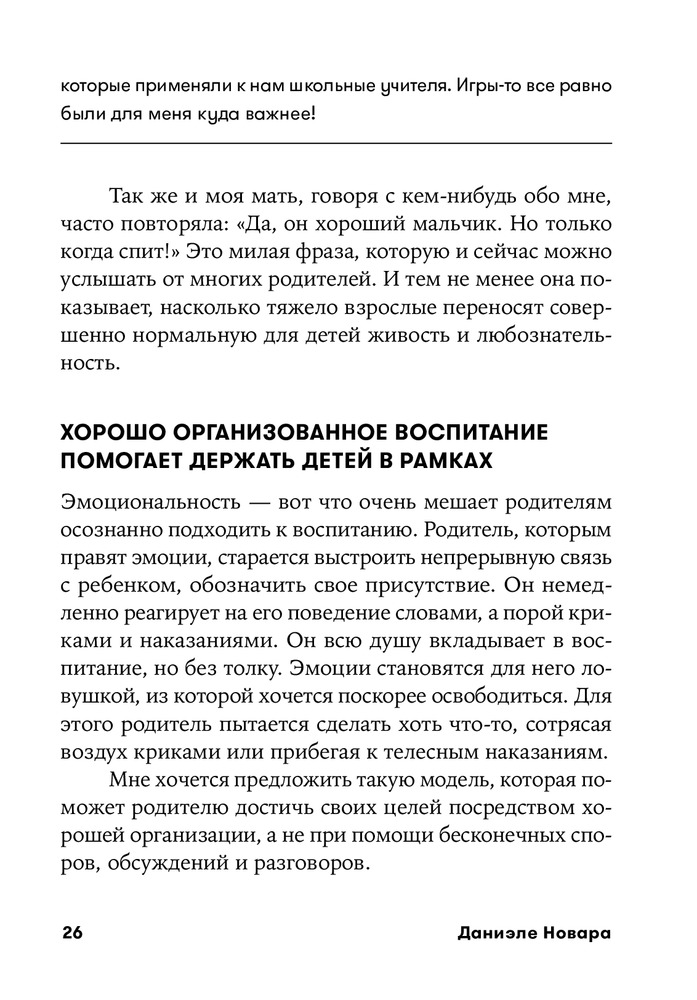 которые применяли к нам школьные учителя. Игры-то все равно были для меня куда важнее!

Так же и моя мать, говоря с кем-нибудь обо мне, часто повторяла: «Да, он хороший мальчик. Но только когда спит!» Это милая фраза, которую и сейчас можно услышать от многих родителей. И тем не менее она показывает, насколько тяжело взрослые переносят совершенно нормальную для детей живость и любознательность.

ХОРОШО ОРГАНИЗОВАННОЕ ВОСПИТАНИЕ ПОМОГАЕТ ДЕРЖАТЬ ДЕТЕЙ В РАМКАХ

Эмоциональность — вот что очень мешает родителям осознанно подходить к воспитанию. Родитель, которым правят эмоции, старается выстроить непрерывную связь с ребенком, обозначить свое присутствие. Он немедленно реагирует на его поведение словами, а порой криками и наказаниями. Он всю душу вкладывает в воспитание, но без толку. Эмоции становятся для него ловушкой, из которой хочется поскорее освободиться. Для этого родитель пытается сделать хоть что-то, сотрясая воздух криками или прибегая к телесным наказаниям.

Мне хочется предложить такую модель, которая поможет родителю достичь своих целей посредством хорошей организации, а не при помощи бесконечных споров, обсуждений и разговоров.

26 Даниэле Новара